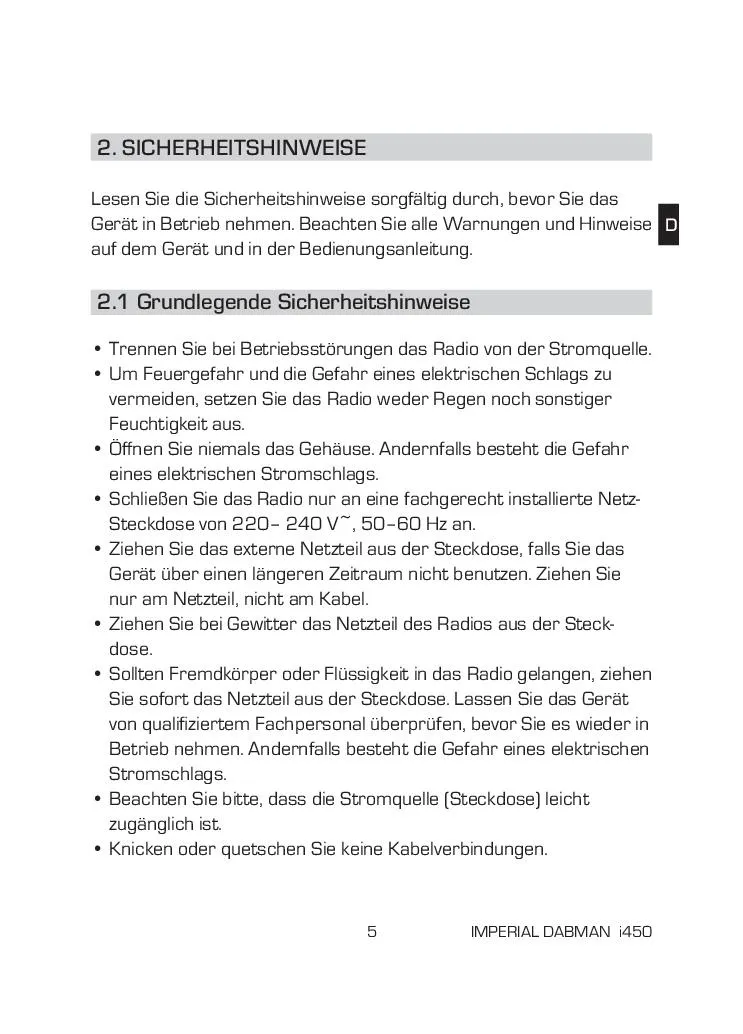 2. SICHERHEITSHINWEISE

Lesen Sie die Sicherheitshinweise sorgfältig durch, bevor Sie das Gerät in Betrieb nehmen. Beachten Sie alle Warnungen und Hinweise auf dem Gerät und in der Bedienungsanleitung.

D

2.1 Grundlegende Sicherheitshinweise

• Trennen Sie bei Betriebsstörungen das Radio von der Stromquelle.
• Um Feuergefahr und die Gefahr eines elektrischen Schlags zu vermeiden, setzen Sie das Radio weder Regen noch sonstiger Feuchtigkeit aus.
• Öffnen Sie niemals das Gehäuse. Andernfalls besteht die Gefahr eines elektrischen Stromschlags.
• Schließen Sie das Radio nur an eine fachgerecht installierte Netz-Steckdose von 220– 240 V~, 50–60 Hz an.
• Ziehen Sie das externe Netzteil aus der Steckdose, falls Sie das Gerät über einen längeren Zeitraum nicht benutzen. Ziehen Sie nur am Netzteil, nicht am Kabel.
• Ziehen Sie bei Gewitter das Netzteil des Radios aus der Steckdose.
• Sollten Fremdkörper oder Flüssigkeit in das Radio gelangen, ziehen Sie sofort das Netzteil aus der Steckdose. Lassen Sie das Gerät von qualifiziertem Fachpersonal überprüfen, bevor Sie es wieder in Betrieb nehmen. Andernfalls besteht die Gefahr eines elektrischen Stromschlags.
• Beachten Sie bitte, dass die Stromquelle (Steckdose) leicht zugänglich ist.
• Knicken oder quetschen Sie keine Kabelverbindungen.

5

IMPERIAL DABMAN i450